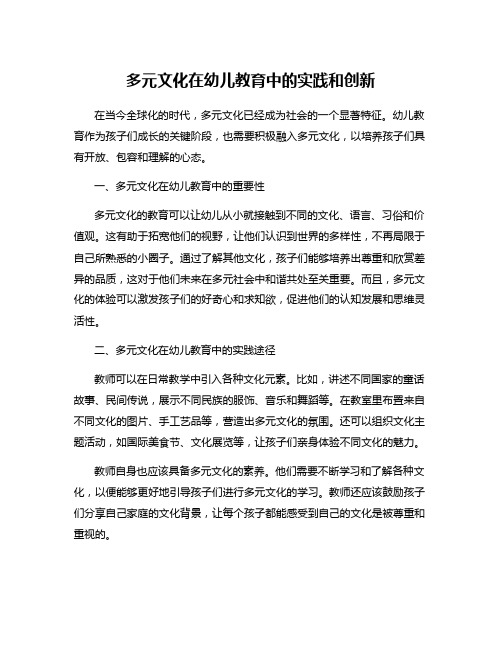 多元文化在幼儿教育中的实践和创新

在当今全球化的时代，多元文化已经成为社会的一个显著特征。幼儿教育作为孩子们成长的关键阶段，也需要积极融入多元文化，以培养孩子们具有开放、包容和理解的心态。

一、多元文化在幼儿教育中的重要性

多元文化的教育可以让幼儿从小就接触到不同的文化、语言、习俗和价值观。这有助于拓宽他们的视野，让他们认识到世界的多样性，不再局限于自己所熟悉的小圈子。通过了解其他文化，孩子们能够培养出尊重和欣赏差异的品质，这对于他们未来在多元社会中和谐共处至关重要。而且，多元文化的体验可以激发孩子们的好奇心和求知欲，促进他们的认知发展和思维灵活性。

二、多元文化在幼儿教育中的实践途径

教师可以在日常教学中引入各种文化元素。比如，讲述不同国家的童话故事、民间传说，展示不同民族的服饰、音乐和舞蹈等。在教室里布置来自不同文化的图片、手工艺品等，营造出多元文化的氛围。还可以组织文化主题活动，如国际美食节、文化展览等，让孩子们亲身体验不同文化的魅力。

教师自身也应该具备多元文化的素养。他们需要不断学习和了解各种文化，以便能够更好地引导孩子们进行多元文化的学习。教师还应该鼓励孩子们分享自己家庭的文化背景，让每个孩子都能感受到自己的文化是被尊重和重视的。